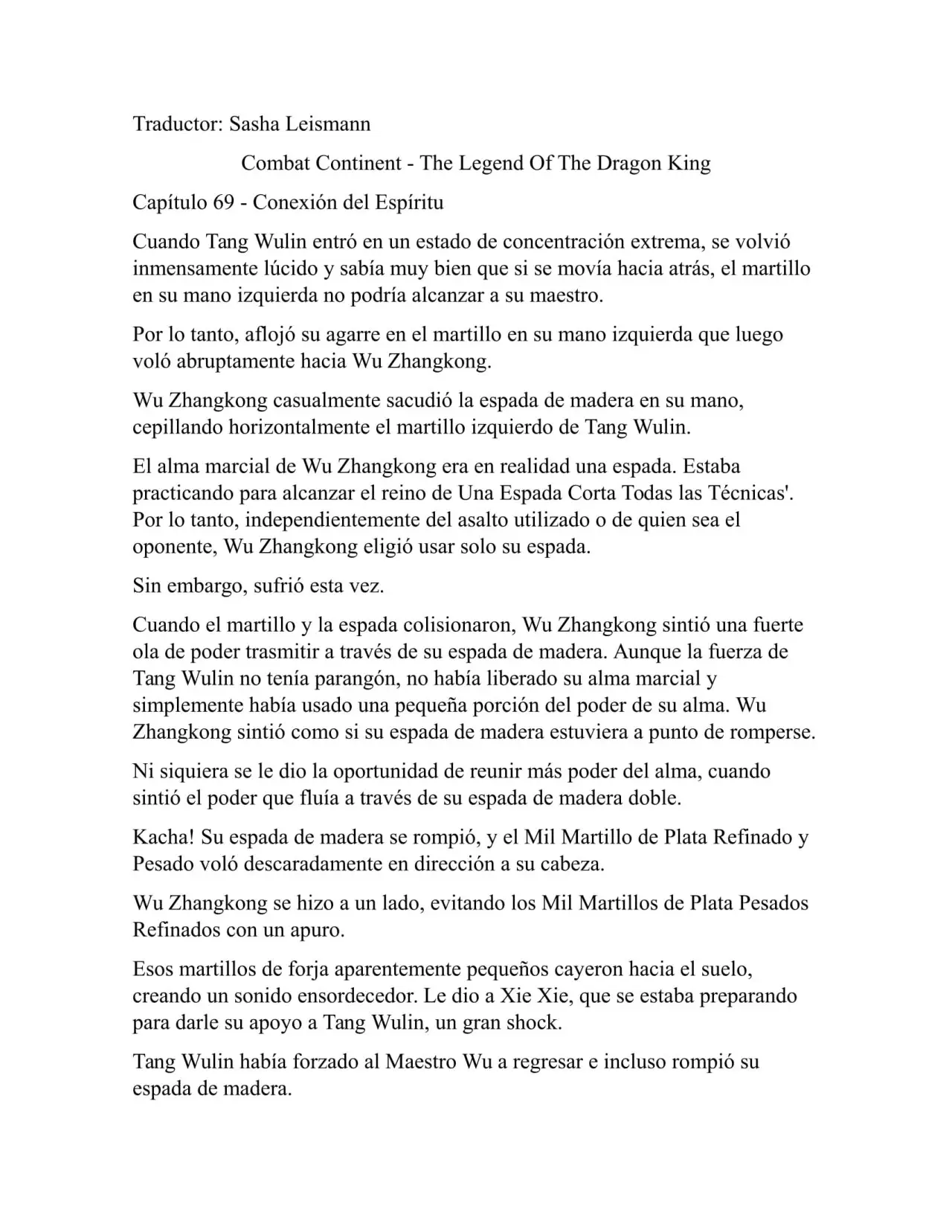 Traductor: Sasha Leismann

Combat Continent - The Legend Of The Dragon King

Capítulo 69 - Conexión del Espíritu

Cuando Tang Wulin entró en un estado de concentración extrema, se volvió inmensamente lúcido y sabía muy bien que si se movía hacia atrás, el martillo en su mano izquierda no podría alcanzar a su maestro.

Por lo tanto, aflojó su agarre en el martillo en su mano izquierda que luego voló abruptamente hacia Wu Zhangkong.

Wu Zhangkong casualmente sacudió la espada de madera en su mano, cepillando horizontalmente el martillo izquierdo de Tang Wulin.

El alma marcial de Wu Zhangkong era en realidad una espada. Estaba practicando para alcanzar el reino de Una Espada Corta Todas las Técnicas'. Por lo tanto, independientemente del asalto utilizado o de quien sea el oponente, Wu Zhangkong eligió usar solo su espada.

Sin embargo, sufrió esta vez.

Cuando el martillo y la espada colisionaron, Wu Zhangkong sintió una fuerte ola de poder trasmitir a través de su espada de madera. Aunque la fuerza de Tang Wulin no tenía parangón, no había liberado su alma marcial y simplemente había usado una pequeña porción del poder de su alma. Wu Zhangkong sintió como si su espada de madera estuviera a punto de romperse.

Ni siquiera se le dio la oportunidad de reunir más poder del alma, cuando sintió el poder que fluía a través de su espada de madera doble.

Kacha! Su espada de madera se rompió, y el Mil Martillo de Plata Refinado y Pesado voló descaradamente en dirección a su cabeza.

Wu Zhangkong se hizo a un lado, evitando los Mil Martillos de Plata Pesados Refinados con un apuro.

Esos martillos de forja aparentemente pequeños cayeron hacia el suelo, creando un sonido ensordecedor. Le dio a Xie Xie, que se estaba preparando para darle su apoyo a Tang Wulin, un gran shock.

Tang Wulin había forzado al Maestro Wu a regresar e incluso rompió su espada de madera.